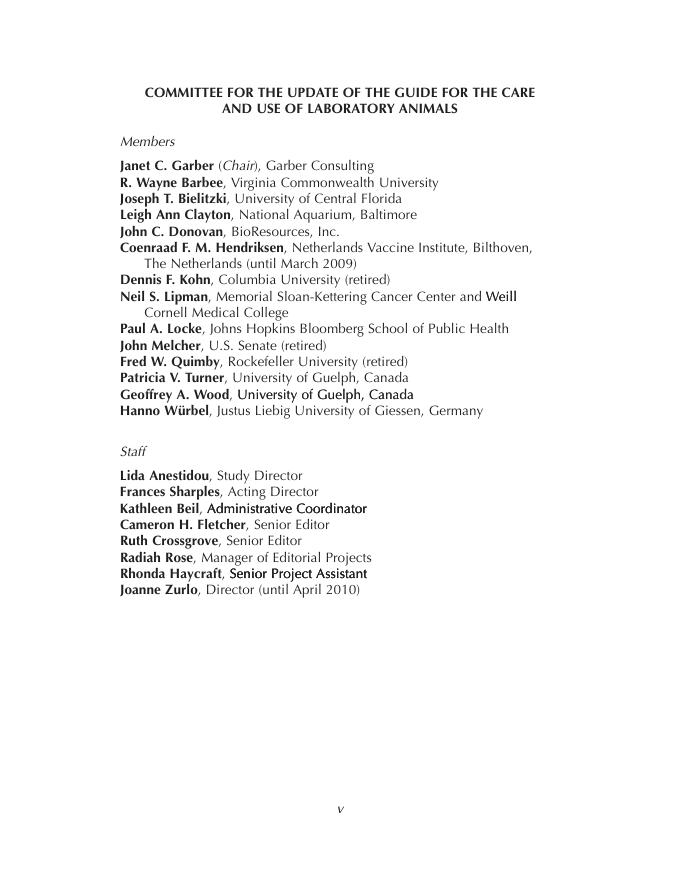 COMMITTEE FOR THE UPDATE OF THE GUIDE FOR THE CARE AND USE OF LABORATORY ANIMALS

Members

Janet C. Garber (Chair), Garber Consulting
R. Wayne Barbee, Virginia Commonwealth University
Joseph T. Bielitzki, University of Central Florida
Leigh Ann Clayton, National Aquarium, Baltimore
John C. Donovan, BioResources, Inc.
Coenraad F. M. Hendriksen, Netherlands Vaccine Institute, Bilthoven, The Netherlands (until March 2009)
Dennis F. Kohn, Columbia University (retired)
Neil S. Lipman, Memorial Sloan-Kettering Cancer Center and Weill Cornell Medical College
Paul A. Locke, Johns Hopkins Bloomberg School of Public Health
John Melcher, U.S. Senate (retired)
Fred W. Quimby, Rockefeller University (retired)
Patricia V. Turner, University of Guelph, Canada
Geoffrey A. Wood, University of Guelph, Canada
Hanno Würbel, Justus Liebig University of Giessen, Germany

Staff

Lida Anestidou, Study Director
Frances Sharples, Acting Director
Kathleen Beil, Administrative Coordinator
Cameron H. Fletcher, Senior Editor
Ruth Crossgrove, Senior Editor
Radiah Rose, Manager of Editorial Projects
Rhonda Haycraft, Senior Project Assistant
Joanne Zurlo, Director (until April 2010)

v